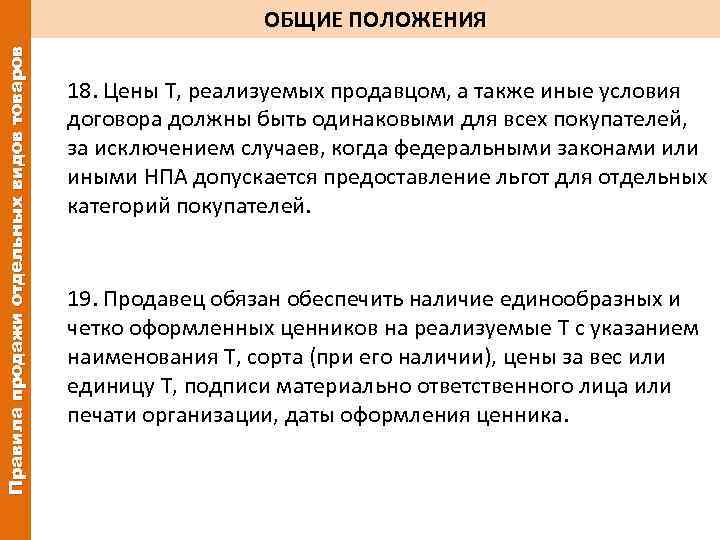 Правила продажи отдельных видов товаров

ОБЩИЕ ПОЛОЖЕНИЯ

18. Цены Т, реализуемых продавцом, а также иные условия договора должны быть одинаковыми для всех покупателей, за исключением случаев, когда федеральными законами или иными НПА допускается предоставление льгот для отдельных категорий покупателей.

19. Продавец обязан обеспечить наличие единообразных и четко оформленных ценников на реализуемые Т с указанием наименования Т, сорта (при его наличии), цены за вес или единицу Т, подписи материально ответственного лица или печати организации, даты оформления ценника.